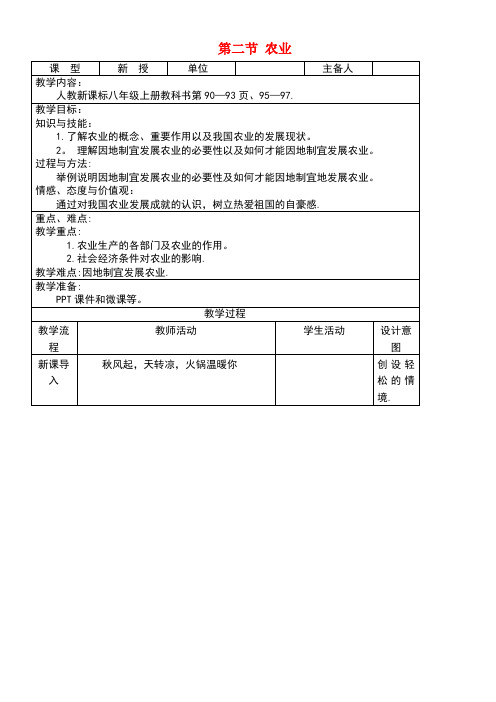 第二节 农业

| 课 型 | 新 授 | 单位 | | 主备人 | |
|---|---|---|---|---|---|

教学内容：
人教新课标八年级上册教科书第 90—93 页、95—97.

教学目标：
知识与技能：
1. 了解农业的概念、重要作用以及我国农业的发展现状。
2。 理解因地制宜发展农业的必要性以及如何才能因地制宜发展农业。
过程与方法：
举例说明因地制宜发展农业的必要性及如何才能因地制宜地发展农业。
情感、态度与价值观：
通过对我国农业发展成就的认识，树立热爱祖国的自豪感.

重点、难点：
教学重点：
1. 农业生产的各部门及农业的作用。
2. 社会经济条件对农业的影响.
教学难点：因地制宜发展农业.

教学准备：
PPT 课件和微课等。

教学过程

| 教学流程 | 教师活动 | 学生活动 | 设计意图 |
|---|---|---|---|
| 新课导入 | 秋风起，天转凉，火锅温暖你 | | 创设轻松的情境. |